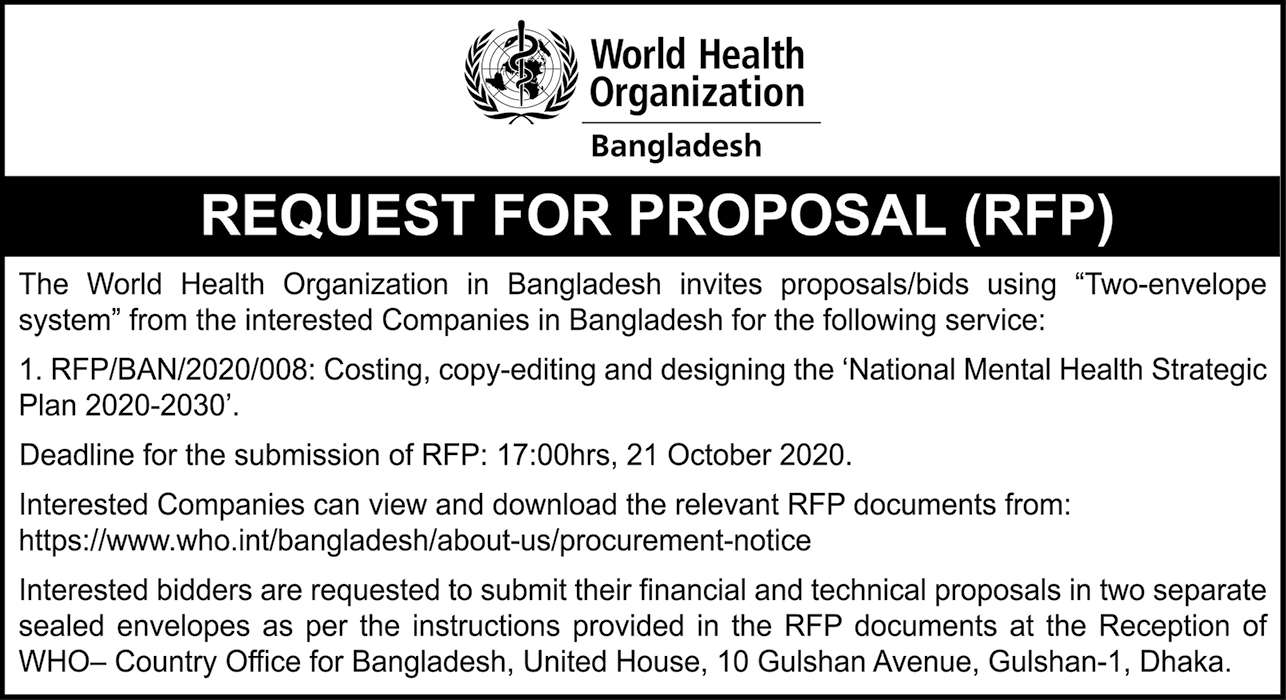 World Health Organization
Bangladesh

REQUEST FOR PROPOSAL (RFP)

The World Health Organization in Bangladesh invites proposals/bids using “Two-envelope system” from the interested Companies in Bangladesh for the following service:

1. RFP/BAN/2020/008: Costing, copy-editing and designing the ‘National Mental Health Strategic Plan 2020-2030’.

Deadline for the submission of RFP: 17:00hrs, 21 October 2020.

Interested Companies can view and download the relevant RFP documents from: https://www.who.int/bangladesh/about-us/procurement-notice

Interested bidders are requested to submit their financial and technical proposals in two separate sealed envelopes as per the instructions provided in the RFP documents at the Reception of WHO– Country Office for Bangladesh, United House, 10 Gulshan Avenue, Gulshan-1, Dhaka.